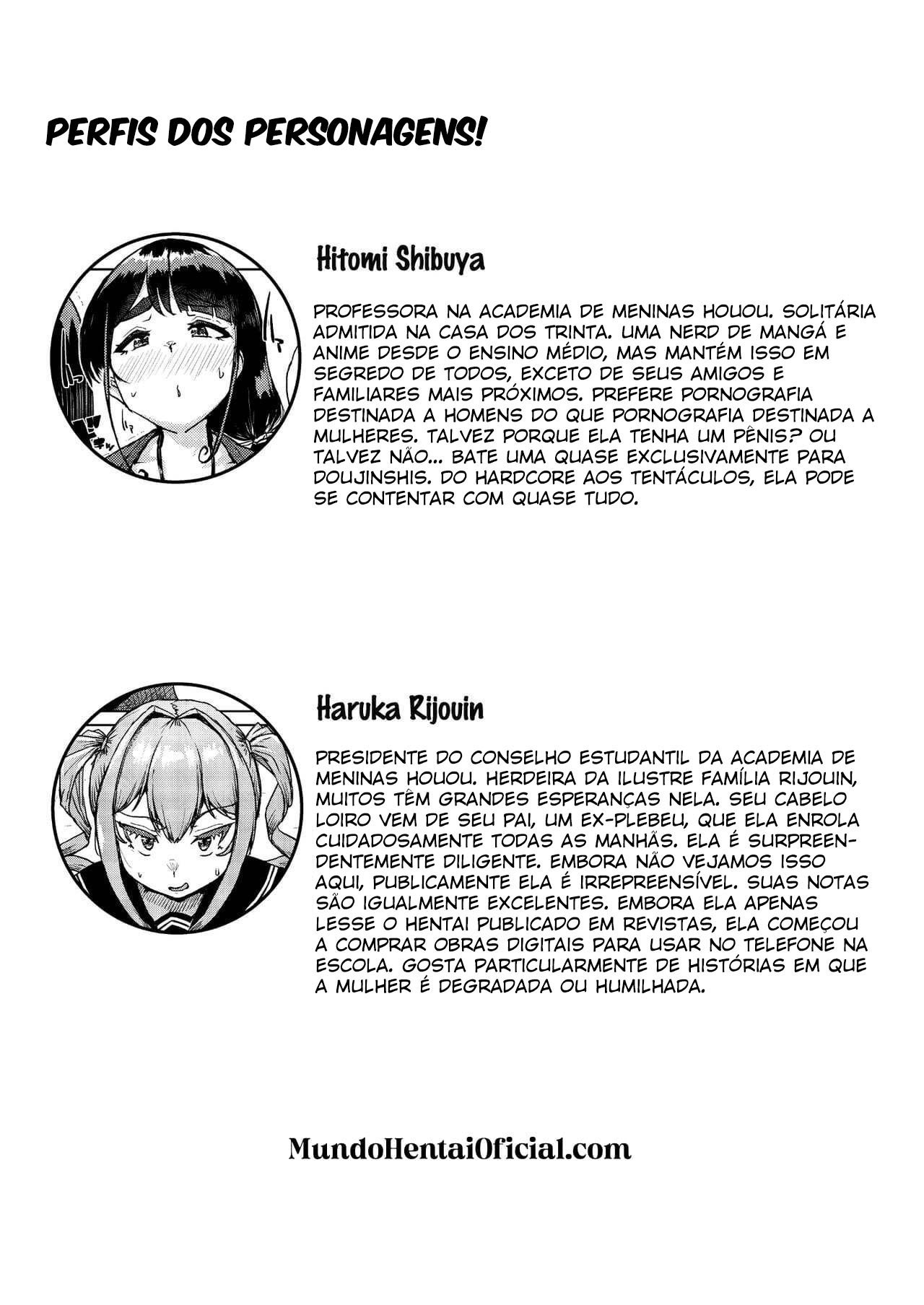 PERFIS DOS PERSONAGENS!

Hitomi Shibuya

PROFESSORA NA ACADEMIA DE MENINAS HOUOU. SOLITÁRIA ADMITIDA NA CASA DOS TRINTA. UMA NERD DE MANGÁ E ANIME DESDE O ENSINO MÉDIO, MAS MANTÉM ISSO EM SEGREDO DE TODOS, EXCETO DE SEUS AMIGOS E FAMILIARES MAIS PRÓXIMOS. PREFERE PORNOGRAFIA DESTINADA A HOMENS DO QUE PORNOGRAFIA DESTINADA A MULHERES. TALVEZ PORQUE ELA TENHA UM PÊNIS? OU TALVEZ NÃO... BATE UMA QUASE EXCLUSIVAMENTE PARA DOUJINSHIS. DO HARDCORE AOS TENTÁCULOS, ELA PODE SE CONTENTAR COM QUASE TUDO.

Haruka Rijouin

PRESIDENTE DO CONSELHO ESTUDANTIL DA ACADEMIA DE MENINAS HOUOU. HERDEIRA DA ILUSTRE FAMÍLIA RIJOUIN, MUITOS TÊM GRANDES ESPERANÇAS NELA. SEU CABELO LOIRO VEM DE SEU PAI, UM EX-PLEBEU, QUE ELA ENROLA CUIDADOSAMENTE TODAS AS MANHÃS. ELA É SURPREENDENTEMENTE DILIGENTE. EMBORA NÃO VEJAMOS ISSO AQUI, PUBLICAMENTE ELA É IRREPREENSÍVEL. SUAS NOTAS SÃO IGUALMENTE EXCELENTES. EMBORA ELA APENAS LESSE O HENTAI PUBLICADO EM REVISTAS, ELA COMEÇOU A COMPRAR OBRAS DIGITAIS PARA USAR NO TELEFONE NA ESCOLA. GOSTA PARTICULARMENTE DE HISTÓRIAS EM QUE A MULHER É DEGRADADA OU HUMILHADA.

MundoHentaiOficial.com